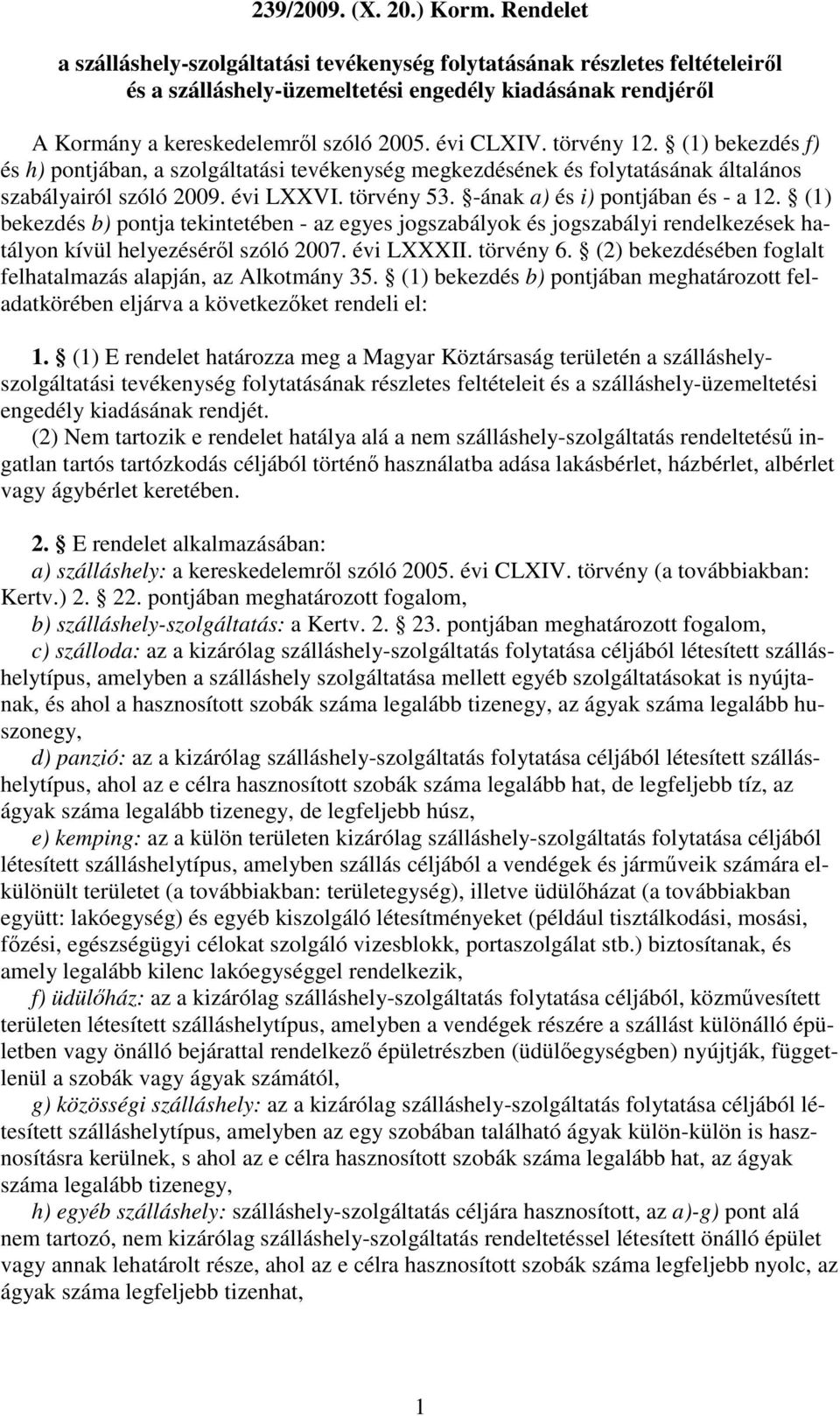 239/2009. (X. 20.) Korm. Rendelet

a szálláshely-szolgáltatási tevékenység folytatásának részletes feltételeiről és a szálláshely-üzemeltetési engedély kiadásának rendjéről

A Kormány a kereskedelemről szóló 2005. évi CLXIV. törvény 12. § (1) bekezdés f) és h) pontjában, a szolgáltatási tevékenység megkezdésének és folytatásának általános szabályairól szóló 2009. évi LXXVI. törvény 53. §-ának a) és i) pontjában és - a 12. § (1) bekezdés b) pontja tekintetében - az egyes jogszabályok és jogszabályi rendelkezések hatályon kívül helyezéséről szóló 2007. évi LXXXII. törvény 6. § (2) bekezdésében foglalt felhatalmazás alapján, az Alkotmány 35. § (1) bekezdés b) pontjában meghatározott feladatkörében eljárva a következőket rendeli el:

1. § (1) E rendelet határozza meg a Magyar Köztársaság területén a szálláshely-szolgáltatási tevékenység folytatásának részletes feltételeit és a szálláshely-üzemeltetési engedély kiadásának rendjét.

(2) Nem tartozik e rendelet hatálya alá a nem szálláshely-szolgáltatás rendeltetésű ingatlan tartós tartózkodás céljából történő használatba adása lakásbérlet, házbérlet, albérlet vagy ágybérlet keretében.

2. § E rendelet alkalmazásában:

a) szálláshely: a kereskedelemről szóló 2005. évi CLXIV. törvény (a továbbiakban: Kertv.) 2. § 22. pontjában meghatározott fogalom,

b) szálláshely-szolgáltatás: a Kertv. 2. § 23. pontjában meghatározott fogalom,

c) szálloda: az a kizárólag szálláshely-szolgáltatás folytatása céljából létesített szálláshelytípus, amelyben a szálláshely szolgáltatása mellett egyéb szolgáltatásokat is nyújtanak, és ahol a hasznosított szobák száma legalább tizenegy, az ágyak száma legalább huszonegy,

d) panzió: az a kizárólag szálláshely-szolgáltatás folytatása céljából létesített szálláshelytípus, ahol az e célra hasznosított szobák száma legalább hat, de legfeljebb tíz, az ágyak száma legalább tizenegy, de legfeljebb húsz,

e) kemping: az a külön területen kizárólag szálláshely-szolgáltatás folytatása céljából létesített szálláshelytípus, amelyben szállás céljából a vendégek és járműveik számára elkülönült területet (a továbbiakban: területegység), illetve üdülőházat (a továbbiakban együtt: lakóegység) és egyéb kiszolgáló létesítményeket (például tisztálkodási, mosási, főzési, egészségügyi célokat szolgáló vizesblokk, portaszolgálat stb.) biztosítanak, és amely legalább kilenc lakóegységgel rendelkezik,

f) üdülőház: az a kizárólag szálláshely-szolgáltatás folytatása céljából, közművesített területen létesített szálláshelytípus, amelyben a vendégek részére a szállást különálló épületben vagy önálló bejárattal rendelkező épületrészben (üdülőegységben) nyújtják, függetlenül a szobák vagy ágyak számától,

g) közösségi szálláshely: az a kizárólag szálláshely-szolgáltatás folytatása céljából létesített szálláshelytípus, amelyben az egy szobában található ágyak külön-külön is hasznosításra kerülnek, s ahol az e célra hasznosított szobák száma legalább hat, az ágyak száma legalább tizenegy,

h) egyéb szálláshely: szálláshely-szolgáltatás céljára hasznosított, az a)-g) pont alá nem tartozó, nem kizárólag szálláshely-szolgáltatás rendeltetéssel létesített önálló épület vagy annak lehatárolt része, ahol az e célra hasznosított szobák száma legfeljebb nyolc, az ágyak száma legfeljebb tizenhat,

1